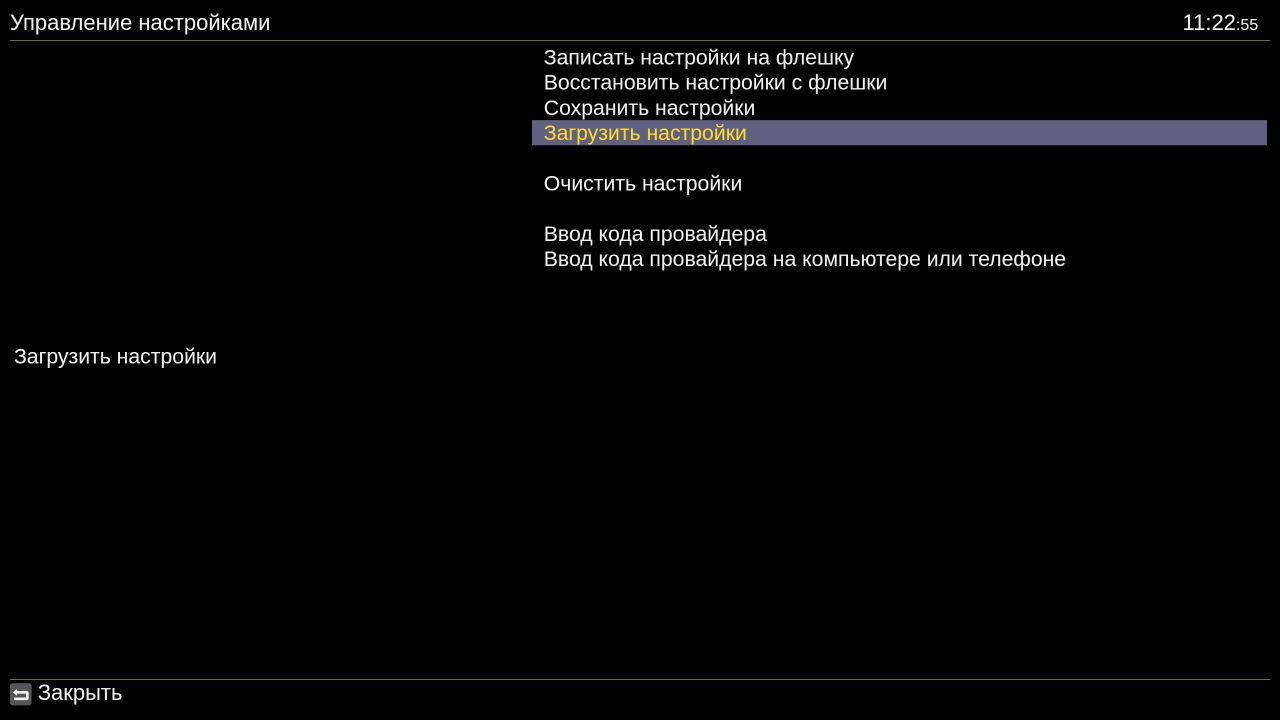 Управление настройками

11:22:55

Записать настройки на флешку
Восстановить настройки с флешки
Сохранить настройки
Загрузить настройки

Очистить настройки

Ввод кода провайдера
Ввод кода провайдера на компьютере или телефоне

Загрузить настройки

Закрыть